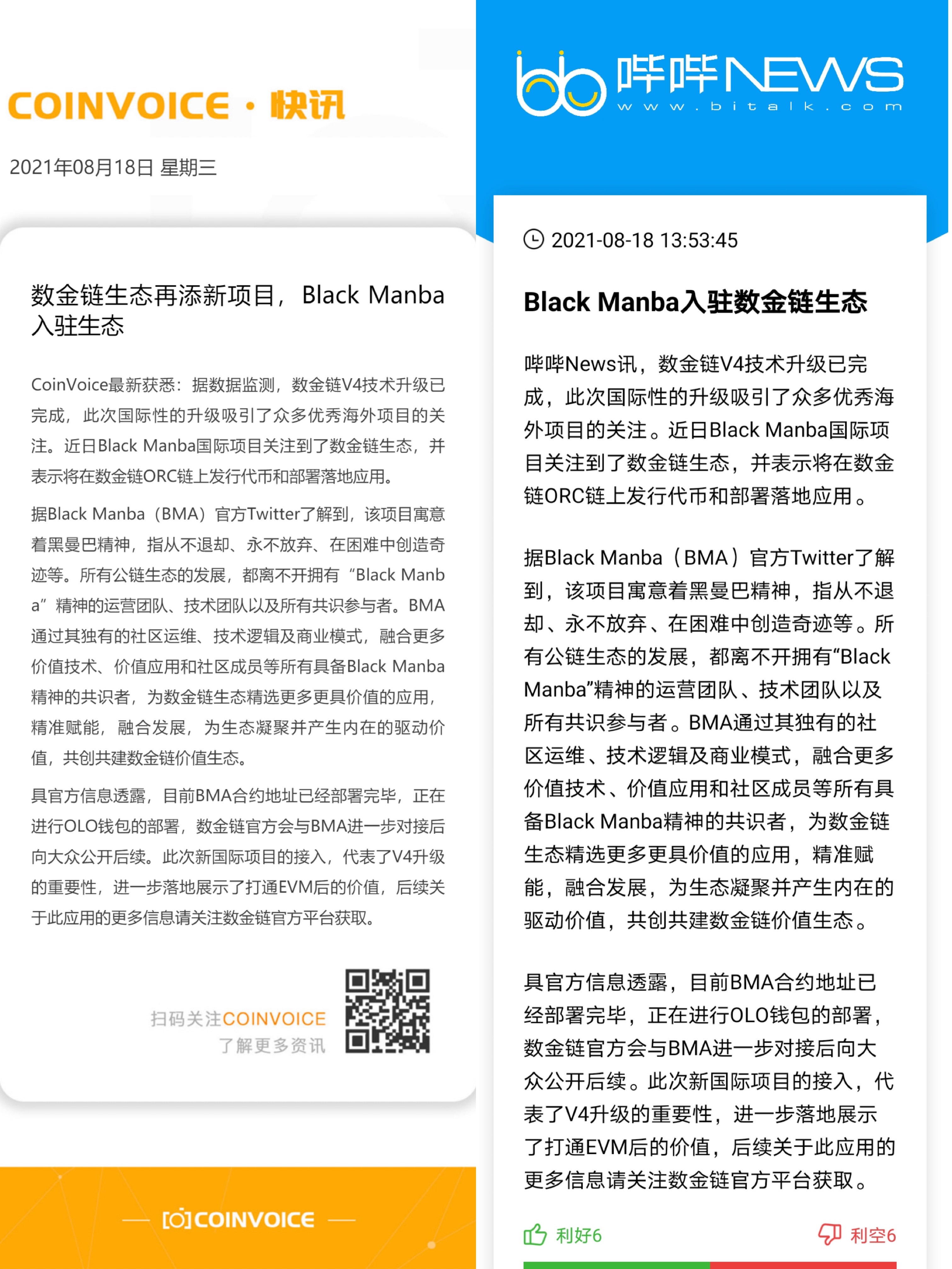 COINVOICE · 快讯

2021年08月18日 星期三

数金链生态再添新项目，Black Manba入驻生态

CoinVoice最新获悉：据数据监测，数金链V4技术升级已完成，此次国际性的升级吸引了众多优秀海外项目的关注。近日Black Manba国际项目关注到了数金链生态，并表示将在数金链ORC链上发行代币和部署落地应用。

据Black Manba（BMA）官方Twitter了解到，该项目寓意着黑曼巴精神，指从不退却、永不放弃、在困难中创造奇迹等。所有公链生态的发展，都离不开拥有“Black Manba”精神的运营团队、技术团队以及所有共识参与者。BMA通过其独有的社区运维、技术逻辑及商业模式，融合更多价值技术、价值应用和社区成员等所有具备Black Manba精神的共识者，为数金链生态精选更多更具价值的应用，精准赋能，融合发展，为生态凝聚并产生内在的驱动价值，共创共建数金链价值生态。

具官方信息透露，目前BMA合约地址已经部署完毕，正在进行OLO钱包的部署，数金链官方会与BMA进一步对接后向大众公开后续。此次新国际项目的接入，代表了V4升级的重要性，进一步落地展示了打通EVM后的价值，后续关于此应用的更多信息请关注数金链官方平台获取。

扫码关注COINVOICE
了解更多资讯

COINVOICE

哔哔NEWS
www.bitalk.com

2021-08-18 13:53:45

Black Manba入驻数金链生态

哔哔News讯，数金链V4技术升级已完成，此次国际性的升级吸引了众多优秀海外项目的关注。近日Black Manba国际项目关注到了数金链生态，并表示将在数金链ORC链上发行代币和部署落地应用。

据Black Manba（BMA）官方Twitter了解到，该项目寓意着黑曼巴精神，指从不退却、永不放弃、在困难中创造奇迹等。所有公链生态的发展，都离不开拥有“Black Manba”精神的运营团队、技术团队以及所有共识参与者。BMA通过其独有的社区运维、技术逻辑及商业模式，融合更多价值技术、价值应用和社区成员等所有具备Black Manba精神的共识者，为数金链生态精选更多更具价值的应用，精准赋能，融合发展，为生态凝聚并产生内在的驱动价值，共创共建数金链价值生态。

具官方信息透露，目前BMA合约地址已经部署完毕，正在进行OLO钱包的部署，数金链官方会与BMA进一步对接后向大众公开后续。此次新国际项目的接入，代表了V4升级的重要性，进一步落地展示了打通EVM后的价值，后续关于此应用的更多信息请关注数金链官方平台获取。

利好6 利空6